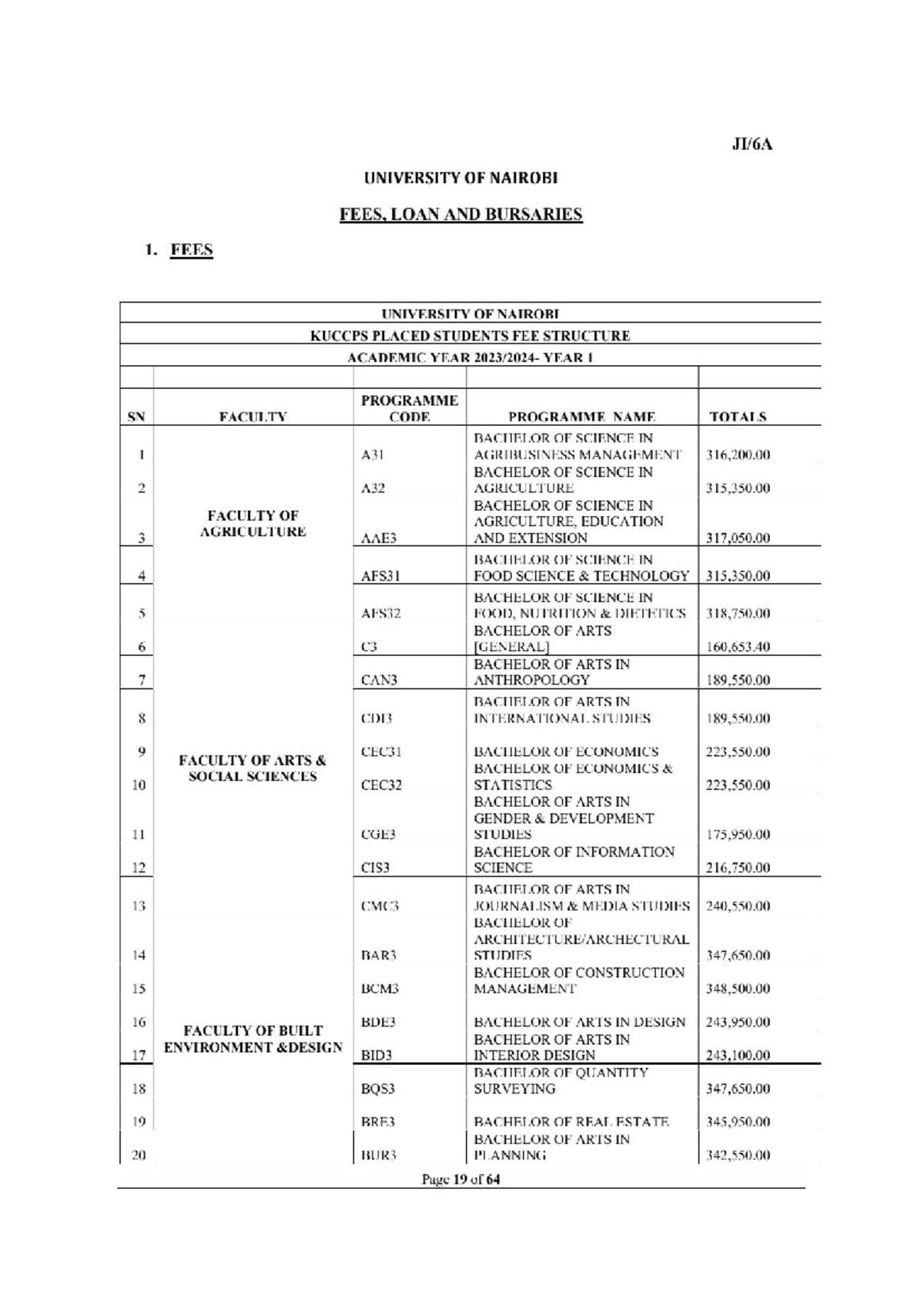 JI/6A

UNIVERSITY OF NAIROBI

FEES, LOAN AND BURSARIES

1. FEES

UNIVERSITY OF NAIROBI

KUCCPS PLACED STUDENTS FEE STRUCTURE

ACADEMIC YEAR 2023/2024- YEAR 1

| SN | FACULTY | PROGRAMME CODE | PROGRAMME NAME | TOTALS |
|---|---|---|---|---|
| 1 | FACULTY OF AGRICULTURE | A31 | BACHELOR OF SCIENCE IN AGRIBUSINESS MANAGEMENT | 316,200.00 |
| 2 | | A32 | BACHELOR OF SCIENCE IN AGRICULTURE | 315,350.00 |
| 3 | | AAE3 | BACHELOR OF SCIENCE IN AGRICULTURE, EDUCATION AND EXTENSION | 317,050.00 |
| 4 | | AFS31 | BACHELOR OF SCIENCE IN FOOD SCIENCE & TECHNOLOGY | 315,350.00 |
| 5 | | AFS32 | BACHELOR OF SCIENCE IN FOOD, NUTRITION & DIETETICS | 318,750.00 |
| 6 | FACULTY OF ARTS & SOCIAL SCIENCES | C3 | BACHELOR OF ARTS [GENERAL] | 160,653.40 |
| 7 | | CAN3 | BACHELOR OF ARTS IN ANTHROPOLOGY | 189,550.00 |
| 8 | | CDI3 | BACHELOR OF ARTS IN INTERNATIONAL STUDIES | 189,550.00 |
| 9 | | CEC31 | BACHELOR OF ECONOMICS | 223,550.00 |
| 10 | | CEC32 | BACHELOR OF ECONOMICS & STATISTICS | 223,550.00 |
| 11 | | CGE3 | BACHELOR OF ARTS IN GENDER & DEVELOPMENT STUDIES | 175,950.00 |
| 12 | | CIS3 | BACHELOR OF INFORMATION SCIENCE | 216,750.00 |
| 13 | | CMC3 | BACHELOR OF ARTS IN JOURNALISM & MEDIA STUDIES | 240,550.00 |
| 14 | FACULTY OF BUILT ENVIRONMENT &DESIGN | BAR3 | BACHELOR OF ARCHITECTURE/ARCHECTURAL STUDIES | 347,650.00 |
| 15 | | BCM3 | BACHELOR OF CONSTRUCTION MANAGEMENT | 348,500.00 |
| 16 | | BDE3 | BACHELOR OF ARTS IN DESIGN | 243,950.00 |
| 17 | | BID3 | BACHELOR OF ARTS IN INTERIOR DESIGN | 243,100.00 |
| 18 | | BQS3 | BACHELOR OF QUANTITY SURVEYING | 347,650.00 |
| 19 | | BRE3 | BACHELOR OF REAL ESTATE | 345,950.00 |
| 20 | | BUR3 | BACHELOR OF ARTS IN PLANNING | 342,550.00 |

Page 19 of 64